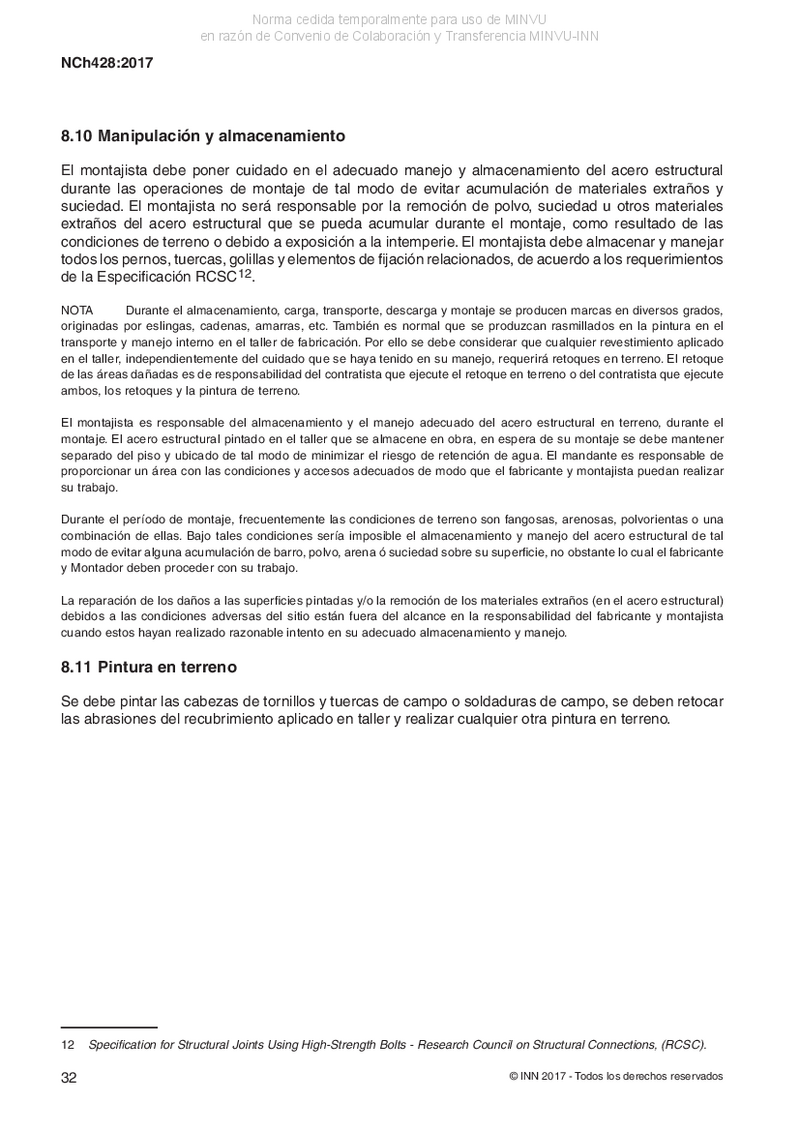 Norma cedida temporalmente para uso de MINVU
en razón de Convenio de Colaboración y Transferencia MINVU-INN

NCh428:2017

8.10 Manipulación y almacenamiento

El montajista debe poner cuidado en el adecuado manejo y almacenamiento del acero estructural durante las operaciones de montaje de tal modo de evitar acumulación de materiales extraños y suciedad. El montajista no será responsable por la remoción de polvo, suciedad u otros materiales extraños del acero estructural que se pueda acumular durante el montaje, como resultado de las condiciones de terreno o debido a exposición a la intemperie. El montajista debe almacenar y manejar todos los pernos, tuercas, golillas y elementos de fijación relacionados, de acuerdo a los requerimientos de la Especificación RCSC$^{12}$.

NOTA Durante el almacenamiento, carga, transporte, descarga y montaje se producen marcas en diversos grados, originadas por eslingas, cadenas, amarras, etc. También es normal que se produzcan rasmillados en la pintura en el transporte y manejo interno en el taller de fabricación. Por ello se debe considerar que cualquier revestimiento aplicado en el taller, independientemente del cuidado que se haya tenido en su manejo, requerirá retoques en terreno. El retoque de las áreas dañadas es de responsabilidad del contratista que ejecute el retoque en terreno o del contratista que ejecute ambos, los retoques y la pintura de terreno.

El montajista es responsable del almacenamiento y el manejo adecuado del acero estructural en terreno, durante el montaje. El acero estructural pintado en el taller que se almacene en obra, en espera de su montaje se debe mantener separado del piso y ubicado de tal modo de minimizar el riesgo de retención de agua. El mandante es responsable de proporcionar un área con las condiciones y accesos adecuados de modo que el fabricante y montajista puedan realizar su trabajo.

Durante el período de montaje, frecuentemente las condiciones de terreno son fangosas, arenosas, polvorientas o una combinación de ellas. Bajo tales condiciones sería imposible el almacenamiento y manejo del acero estructural de tal modo de evitar alguna acumulación de barro, polvo, arena ó suciedad sobre su superficie, no obstante lo cual el fabricante y Montador deben proceder con su trabajo.

La reparación de los daños a las superficies pintadas y/o la remoción de los materiales extraños (en el acero estructural) debidos a las condiciones adversas del sitio están fuera del alcance en la responsabilidad del fabricante y montajista cuando estos hayan realizado razonable intento en su adecuado almacenamiento y manejo.

8.11 Pintura en terreno

Se debe pintar las cabezas de tornillos y tuercas de campo o soldaduras de campo, se deben retocar las abrasiones del recubrimiento aplicado en taller y realizar cualquier otra pintura en terreno.

12 Specification for Structural Joints Using High-Strength Bolts - Research Council on Structural Connections, (RCSC).

32 © INN 2017 - Todos los derechos reservados